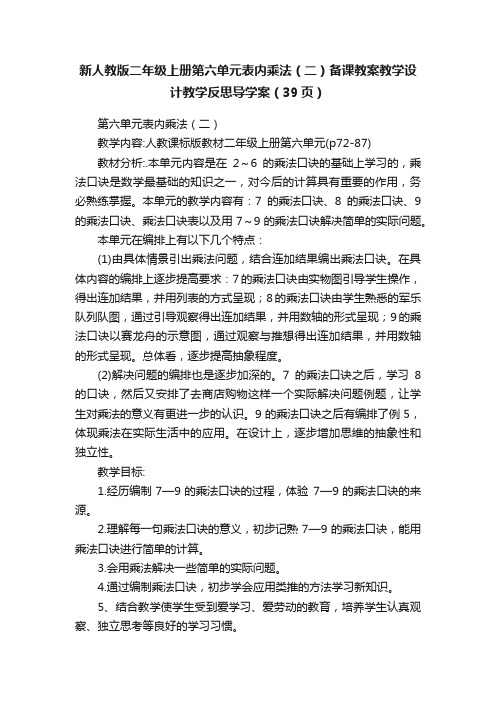 新人教版二年级上册第六单元表内乘法（二）备课教案教学设计教学反思导学案（39页）

第六单元表内乘法（二）

教学内容:人教课标版教材二年级上册第六单元(p72-87)

教材分析:.本单元内容是在 2～6 的乘法口诀的基础上学习的，乘法口诀是数学最基础的知识之一，对今后的计算具有重要的作用，务必熟练掌握。本单元的教学内容有：7 的乘法口诀、8 的乘法口诀、9 的乘法口诀、乘法口诀表以及用 7～9 的乘法口诀解决简单的实际问题。

本单元在编排上有以下几个特点：

(1)由具体情景引出乘法问题，结合连加结果编出乘法口诀。在具体内容的编排上逐步提高要求：7的乘法口诀由实物图引导学生操作，得出连加结果，并用列表的方式呈现；8的乘法口诀由学生熟悉的军乐队列队图，通过引导观察得出连加结果，并用数轴的形式呈现；9的乘法口诀以赛龙舟的示意图，通过观察与推想得出连加结果，并用数轴的形式呈现。总体看，逐步提高抽象程度。

(2)解决问题的编排也是逐步加深的。7 的乘法口诀之后，学习 8 的口诀，然后又安排了去商店购物这样一个实际解决问题例题，让学生对乘法的意义有更进一步的认识。9 的乘法口诀之后有编排了例 5，体现乘法在实际生活中的应用。在设计上，逐步增加思维的抽象性和独立性。

教学目标:

1.经历编制 7—9 的乘法口诀的过程，体验 7—9 的乘法口诀的来源。

2.理解每一句乘法口诀的意义，初步记熟 7—9 的乘法口诀，能用乘法口诀进行简单的计算。

3.会用乘法解决一些简单的实际问题。

4.通过编制乘法口诀，初步学会应用类推的方法学习新知识。

5、结合教学使学生受到爱学习、爱劳动的教育，培养学生认真观察、独立思考等良好的学习习惯。